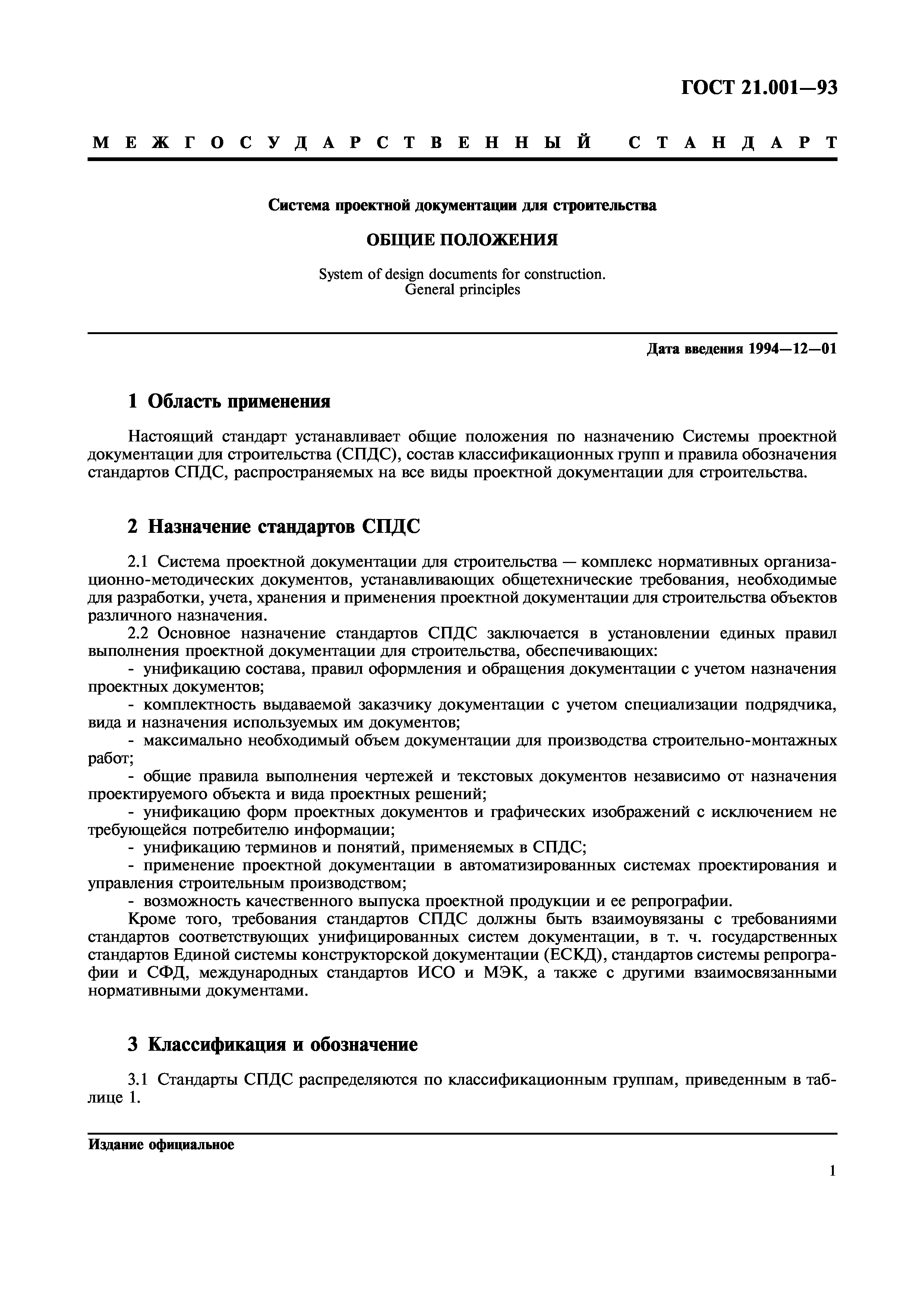 ГОСТ 21.001—93

МЕЖГОСУДАРСТВЕННЫЙ СТАНДАРТ

Система проектной документации для строительства

ОБЩИЕ ПОЛОЖЕНИЯ

System of design documents for construction.
General principles

Дата введения 1994—12—01

1 Область применения

Настоящий стандарт устанавливает общие положения по назначению Системы проектной документации для строительства (СПДС), состав классификационных групп и правила обозначения стандартов СПДС, распространяемых на все виды проектной документации для строительства.

2 Назначение стандартов СПДС

2.1 Система проектной документации для строительства — комплекс нормативных организационно-методических документов, устанавливающих общетехнические требования, необходимые для разработки, учета, хранения и применения проектной документации для строительства объектов различного назначения.

2.2 Основное назначение стандартов СПДС заключается в установлении единых правил выполнения проектной документации для строительства, обеспечивающих:

- унификацию состава, правил оформления и обращения документации с учетом назначения проектных документов;

- комплектность выдаваемой заказчику документации с учетом специализации подрядчика, вида и назначения используемых им документов;

- максимально необходимый объем документации для производства строительно-монтажных работ;

- общие правила выполнения чертежей и текстовых документов независимо от назначения проектируемого объекта и вида проектных решений;

- унификацию форм проектных документов и графических изображений с исключением не требующейся потребителю информации;

- унификацию терминов и понятий, применяемых в СПДС;

- применение проектной документации в автоматизированных системах проектирования и управления строительным производством;

- возможность качественного выпуска проектной продукции и ее репрографии.

Кроме того, требования стандартов СПДС должны быть взаимоувязаны с требованиями стандартов соответствующих унифицированных систем документации, в т. ч. государственных стандартов Единой системы конструкторской документации (ЕСКД), стандартов системы репрографии и СФД, международных стандартов ИСО и МЭК, а также с другими взаимосвязанными нормативными документами.

3 Классификация и обозначение

3.1 Стандарты СПДС распределяются по классификационным группам, приведенным в таблице 1.

Издание официальное

1